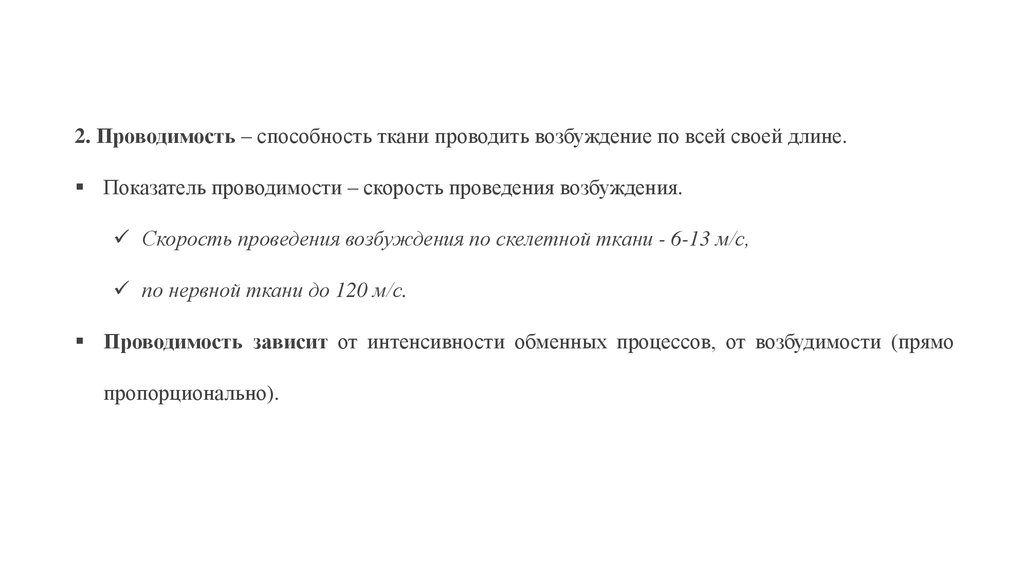 2. Проводимость – способность ткани проводить возбуждение по всей своей длине.

▪ Показатель проводимости – скорость проведения возбуждения.

✓ Скорость проведения возбуждения по скелетной ткани - 6-13 м/с,

✓ по нервной ткани до 120 м/с.

▪ Проводимость зависит от интенсивности обменных процессов, от возбудимости (прямо пропорционально).